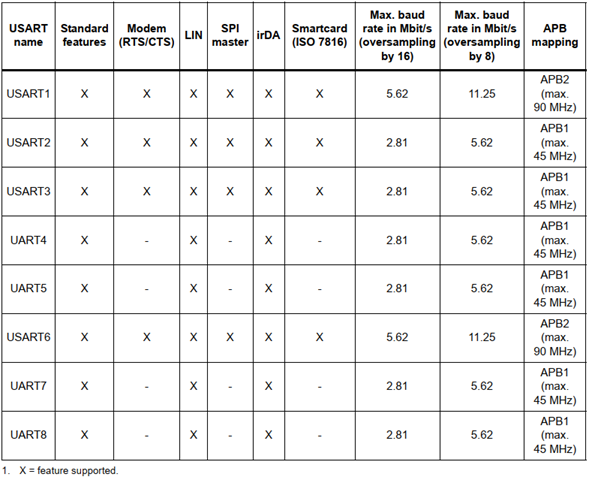 | USART name | Standard features | Modem (RTS/CTS) | LIN | SPI master | irDA | Smartcard (ISO 7816) | Max. baud rate in Mbit/s (oversampling by 16) | Max. baud rate in Mbit/s (oversampling by 8) | APB mapping |
|---|---|---|---|---|---|---|---|---|---|
| USART1 | X | X | X | X | X | X | 5.62 | 11.25 | APB2 (max. 90 MHz) |
| USART2 | X | X | X | X | X | X | 2.81 | 5.62 | APB1 (max. 45 MHz) |
| USART3 | X | X | X | X | X | X | 2.81 | 5.62 | APB1 (max. 45 MHz) |
| UART4 | X | - | X | - | X | - | 2.81 | 5.62 | APB1 (max. 45 MHz) |
| UART5 | X | - | X | - | X | - | 2.81 | 5.62 | APB1 (max. 45 MHz) |
| USART6 | X | X | X | X | X | X | 5.62 | 11.25 | APB2 (max. 90 MHz) |
| UART7 | X | - | X | - | X | - | 2.81 | 5.62 | APB1 (max. 45 MHz) |
| UART8 | X | - | X | - | X | - | 2.81 | 5.62 | APB1 (max. 45 MHz) |

1. X = feature supported.